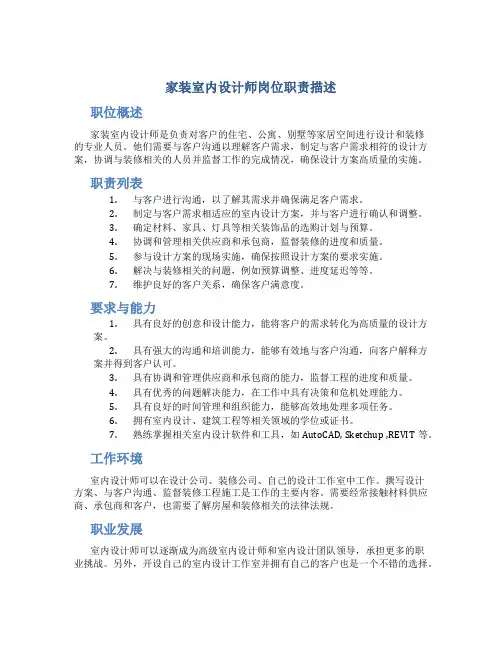 家装室内设计师岗位职责描述

职位概述

家装室内设计师是负责对客户的住宅、公寓、别墅等家居空间进行设计和装修的专业人员。他们需要与客户沟通以理解客户需求，制定与客户需求相符的设计方案，协调与装修相关的人员并监督工作的完成情况，确保设计方案高质量的实施。

职责列表

1. 与客户进行沟通，以了解其需求并确保满足客户需求。
2. 制定与客户需求相适应的室内设计方案，并与客户进行确认和调整。
3. 确定材料、家具、灯具等相关装饰品的选购计划与预算。
4. 协调和管理相关供应商和承包商，监督装修的进度和质量。
5. 参与设计方案的现场实施，确保按照设计方案的要求实施。
6. 解决与装修相关的问题，例如预算调整、进度延迟等等。
7. 维护良好的客户关系，确保客户满意度。

要求与能力

1. 具有良好的创意和设计能力，能将客户的需求转化为高质量的设计方案。
2. 具有强大的沟通和培训能力，能够有效地与客户沟通，向客户解释方案并得到客户认可。
3. 具有协调和管理供应商和承包商的能力，监督工程的进度和质量。
4. 具有优秀的问题解决能力，在工作中具有决策和危机处理能力。
5. 具有良好的时间管理和组织能力，能够高效地处理多项任务。
6. 拥有室内设计、建筑工程等相关领域的学位或证书。
7. 熟练掌握相关室内设计软件和工具，如 AutoCAD, Sketchup ,REVIT 等。

工作环境

室内设计师可以在设计公司、装修公司、自己的设计工作室中工作。撰写设计方案、与客户沟通、监督装修工程施工是工作的主要内容。需要经常接触材料供应商、承包商和客户，也需要了解房屋和装修相关的法律法规。

职业发展

室内设计师可以逐渐成为高级室内设计师和室内设计团队领导，承担更多的职业挑战。另外，开设自己的室内设计工作室并拥有自己的客户也是一个不错的选择。